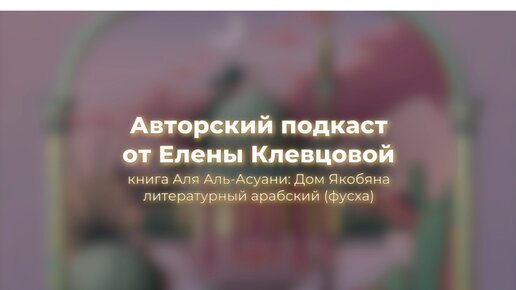 Авторский подкаст от Елены Клевцовой

книга Аля Аль-Асуани: Дом Якобяна
литературный арабский (фусха)